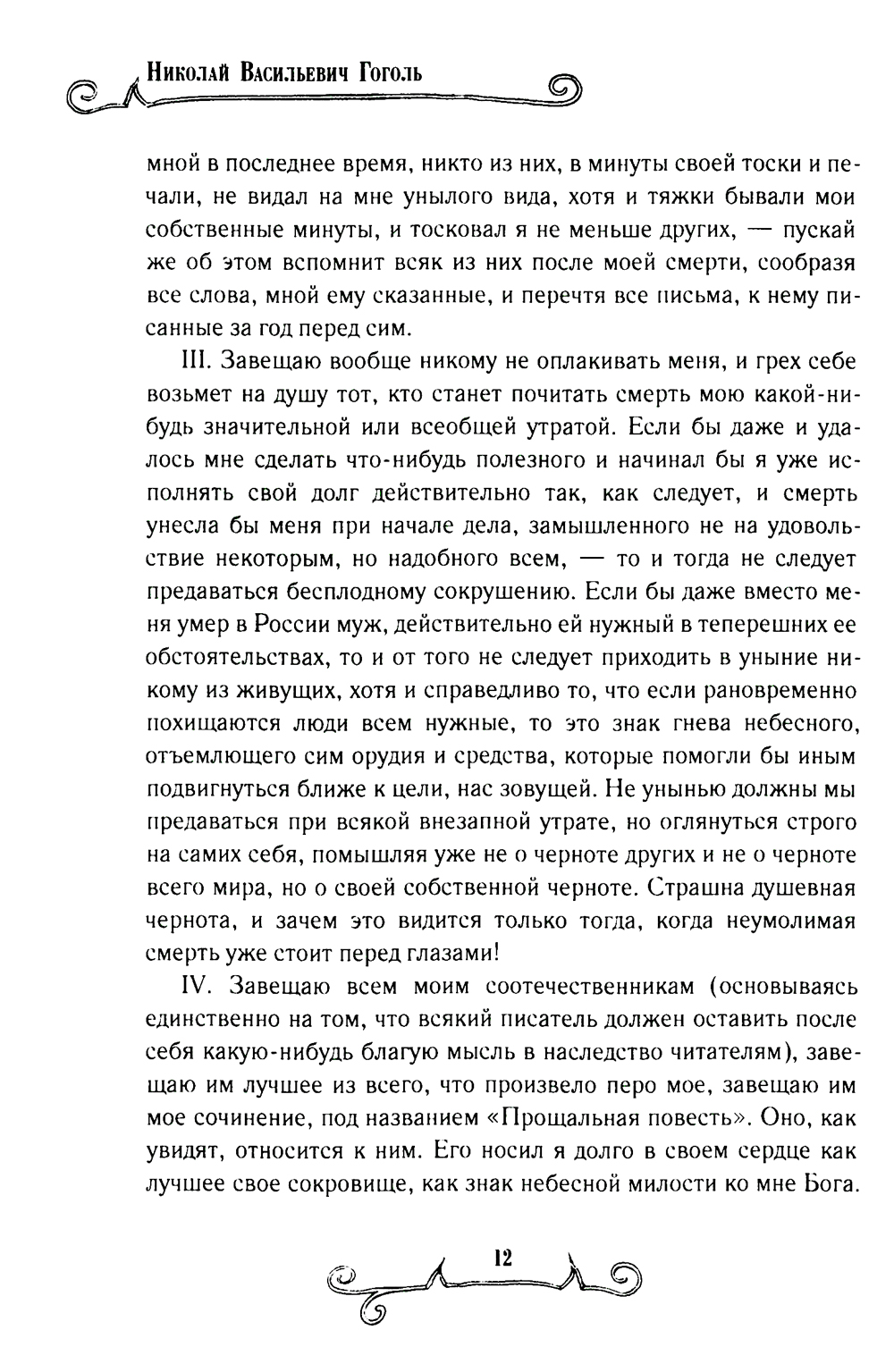 Николай Васильевич Гоголь

мной в последнее время, никто из них, в минуты своей тоски и печали, не видал на мне унылого вида, хотя и тяжки бывали мои собственные минуты, и тосковал я не меньше других, — пускай же об этом вспомнит всяк из них после моей смерти, сообразя все слова, мной ему сказанные, и перечтя все письма, к нему писанные за год перед сим.

III. Завещаю вообще никому не оплакивать меня, и грех себе возьмет на душу тот, кто станет почитать смерть мою какой-нибудь значительной или всеобщей утратой. Если бы даже и удалось мне сделать что-нибудь полезного и начинал бы я уже исполнять свой долг действительно так, как следует, и смерть унесла бы меня при начале дела, замышленного не на удовольствие некоторым, но надобного всем, — то и тогда не следует предаваться бесплодному сокрушению. Если бы даже вместо меня умер в России муж, действительно ей нужный в теперешних ее обстоятельствах, то и от того не следует приходить в уныние никому из живущих, хотя и справедливо то, что если рановременно похищаются люди всем нужные, то это знак гнева небесного, отъемлющего сим орудия и средства, которые помогли бы иным подвигнуться ближе к цели, нас зовущей. Не унынью должны мы предаваться при всякой внезапной утрате, но оглянуться строго на самих себя, помышляя уже не о черноте других и не о черноте всего мира, но о своей собственной черноте. Страшна душевная чернота, и зачем это видится только тогда, когда неумолимая смерть уже стоит перед глазами!

IV. Завещаю всем моим соотечественникам (основываясь единственно на том, что всякий писатель должен оставить после себя какую-нибудь благую мысль в наследство читателям), завещаю им лучшее из всего, что произвело перо мое, завещаю им мое сочинение, под названием «Прощальная повесть». Оно, как увидят, относится к ним. Его носил я долго в своем сердце как лучшее свое сокровище, как знак небесной милости ко мне Бога.

12